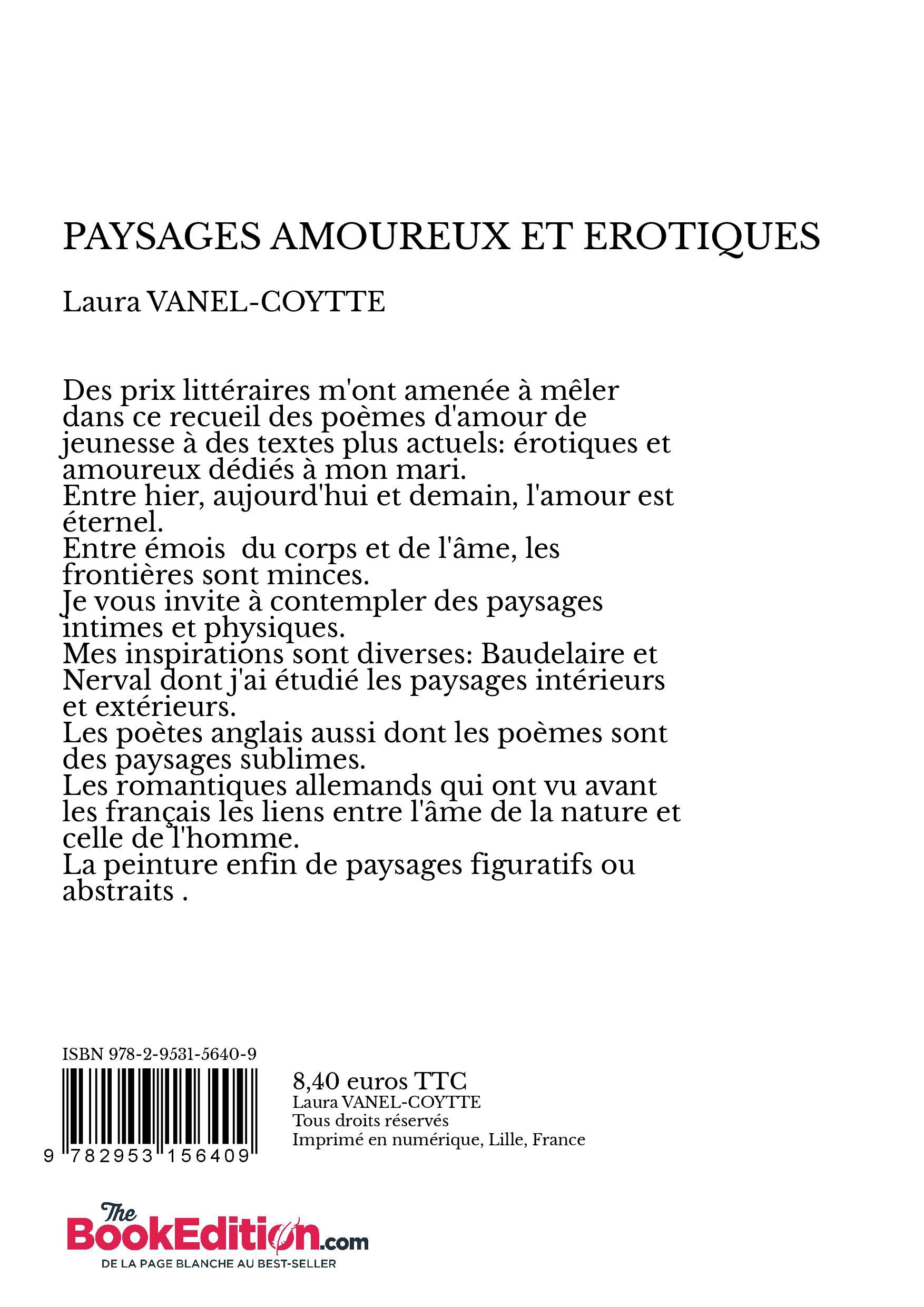 PAYSAGES AMOUREUX ET EROTIQUES

Laura VANEL-COYTTE

Des prix littéraires m'ont amenée à mêler dans ce recueil des poèmes d'amour de jeunesse à des textes plus actuels: érotiques et amoureux dédiés à mon mari.
Entre hier, aujourd'hui et demain, l'amour est éternel.
Entre émois  du corps et de l'âme, les frontières sont minces.
Je vous invite à contempler des paysages intimes et physiques.
Mes inspirations sont diverses: Baudelaire et Nerval dont j'ai étudié les paysages intérieurs et extérieurs.
Les poètes anglais aussi dont les poèmes sont des paysages sublimes.
Les romantiques allemands qui ont vu avant les français les liens entre l'âme de la nature et celle de l'homme.
La peinture enfin de paysages figuratifs ou abstraits .

ISBN 978-2-9531-5640-9

9 782953 156409

8,40 euros TTC
Laura VANEL-COYTTE
Tous droits réservés
Imprimé en numérique, Lille, France

The BookEdition.com
DE LA PAGE BLANCHE AU BEST-SELLER